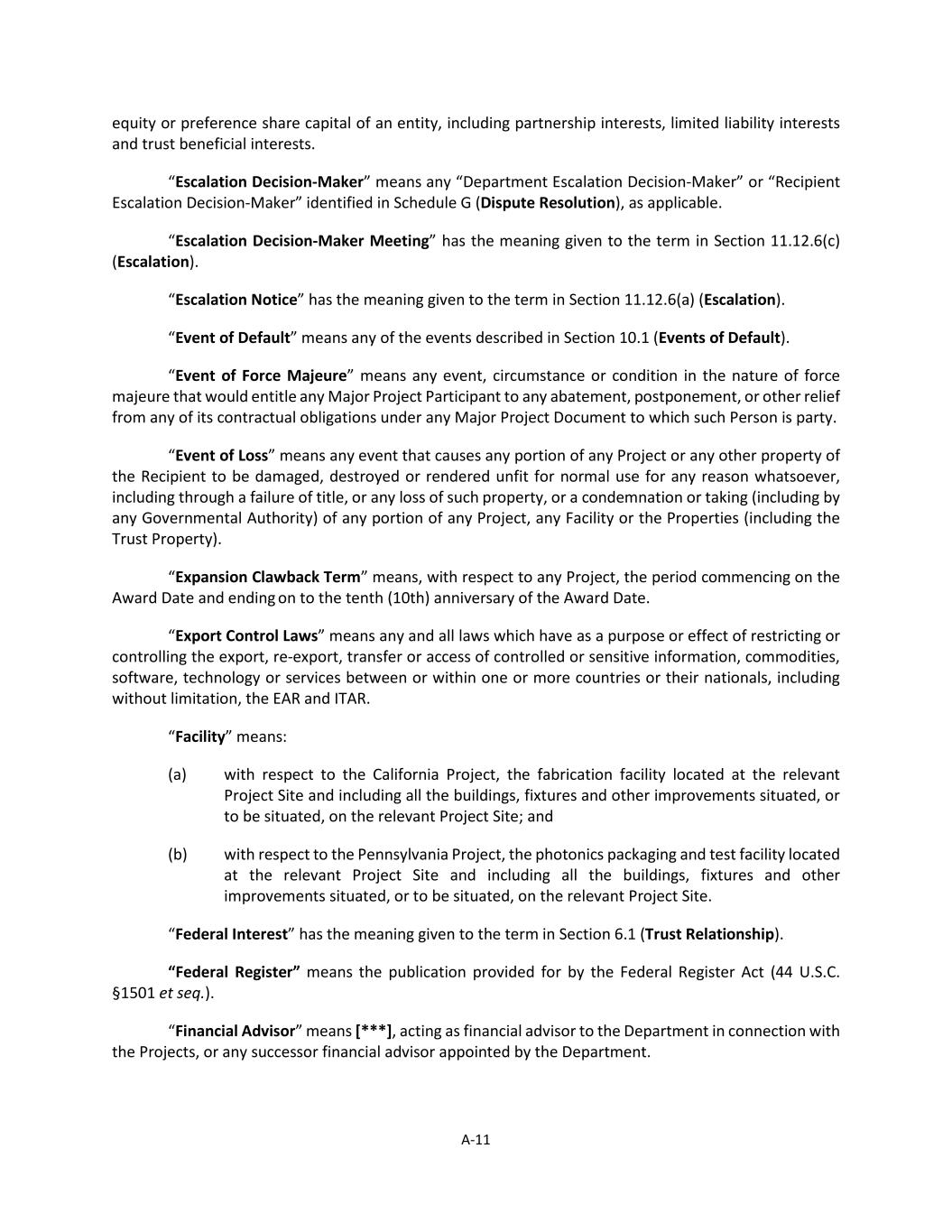 equity or preference share capital of an entity, including partnership interests, limited liability interests and trust beneficial interests.

“Escalation Decision-Maker” means any “Department Escalation Decision-Maker” or “Recipient Escalation Decision-Maker” identified in Schedule G (Dispute Resolution), as applicable.

“Escalation Decision-Maker Meeting” has the meaning given to the term in Section 11.12.6(c) (Escalation).

“Escalation Notice” has the meaning given to the term in Section 11.12.6(a) (Escalation).

“Event of Default” means any of the events described in Section 10.1 (Events of Default).

“Event of Force Majeure” means any event, circumstance or condition in the nature of force majeure that would entitle any Major Project Participant to any abatement, postponement, or other relief from any of its contractual obligations under any Major Project Document to which such Person is party.

“Event of Loss” means any event that causes any portion of any Project or any other property of the Recipient to be damaged, destroyed or rendered unfit for normal use for any reason whatsoever, including through a failure of title, or any loss of such property, or a condemnation or taking (including by any Governmental Authority) of any portion of any Project, any Facility or the Properties (including the Trust Property).

“Expansion Clawback Term” means, with respect to any Project, the period commencing on the Award Date and ending on to the tenth (10th) anniversary of the Award Date.

“Export Control Laws” means any and all laws which have as a purpose or effect of restricting or controlling the export, re-export, transfer or access of controlled or sensitive information, commodities, software, technology or services between or within one or more countries or their nationals, including without limitation, the EAR and ITAR.

“Facility” means:

(a) with respect to the California Project, the fabrication facility located at the relevant Project Site and including all the buildings, fixtures and other improvements situated, or to be situated, on the relevant Project Site; and

(b) with respect to the Pennsylvania Project, the photonics packaging and test facility located at the relevant Project Site and including all the buildings, fixtures and other improvements situated, or to be situated, on the relevant Project Site.

“Federal Interest” has the meaning given to the term in Section 6.1 (Trust Relationship).

“Federal Register” means the publication provided for by the Federal Register Act (44 U.S.C. §1501 et seq.).

“Financial Advisor” means [***], acting as financial advisor to the Department in connection with the Projects, or any successor financial advisor appointed by the Department.

A-11